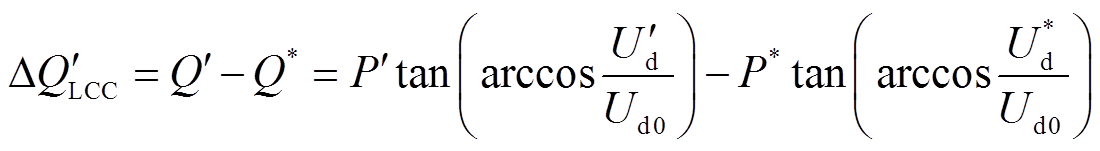 $\Delta Q'_{\mathrm{LCC}} = Q' - Q^* = P' \tan\left(\arccos\frac{U'_{\mathrm{d}}}{U_{\mathrm{d0}}}\right) - P^* \tan\left(\arccos\frac{U^*_{\mathrm{d}}}{U_{\mathrm{d0}}}\right)$